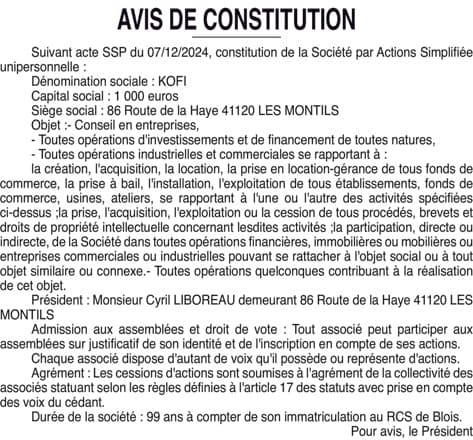 AVIS DE CONSTITUTION

Suivant acte SSP du 07/12/2024, constitution de la Société par Actions Simplifiée unipersonnelle :

Dénomination sociale : KOFI

Capital social : 1 000 euros

Siège social : 86 Route de la Haye 41120 LES MONTILS

Objet :- Conseil en entreprises,

- Toutes opérations d'investissements et de financement de toutes natures,

- Toutes opérations industrielles et commerciales se rapportant à :

la création, l'acquisition, la location, la prise en location-gérance de tous fonds de commerce, la prise à bail, l'installation, l'exploitation de tous établissements, fonds de commerce, usines, ateliers, se rapportant à l'une ou l'autre des activités spécifiées ci-dessus ;la prise, l'acquisition, l'exploitation ou la cession de tous procédés, brevets et droits de propriété intellectuelle concernant lesdites activités ;la participation, directe ou indirecte, de la Société dans toutes opérations financières, immobilières ou mobilières ou entreprises commerciales ou industrielles pouvant se rattacher à l'objet social ou à tout objet similaire ou connexe.- Toutes opérations quelconques contribuant à la réalisation de cet objet.

Président : Monsieur Cyril LIBOREAU demeurant 86 Route de la Haye 41120 LES MONTILS

Admission aux assemblées et droit de vote : Tout associé peut participer aux assemblées sur justificatif de son identité et de l'inscription en compte de ses actions.

Chaque associé dispose d'autant de voix qu'il possède ou représente d'actions.

Agrément : Les cessions d'actions sont soumises à l'agrément de la collectivité des associés statuant selon les règles définies à l'article 17 des statuts avec prise en compte des voix du cédant.

Durée de la société : 99 ans à compter de son immatriculation au RCS de Blois.

Pour avis, le Président